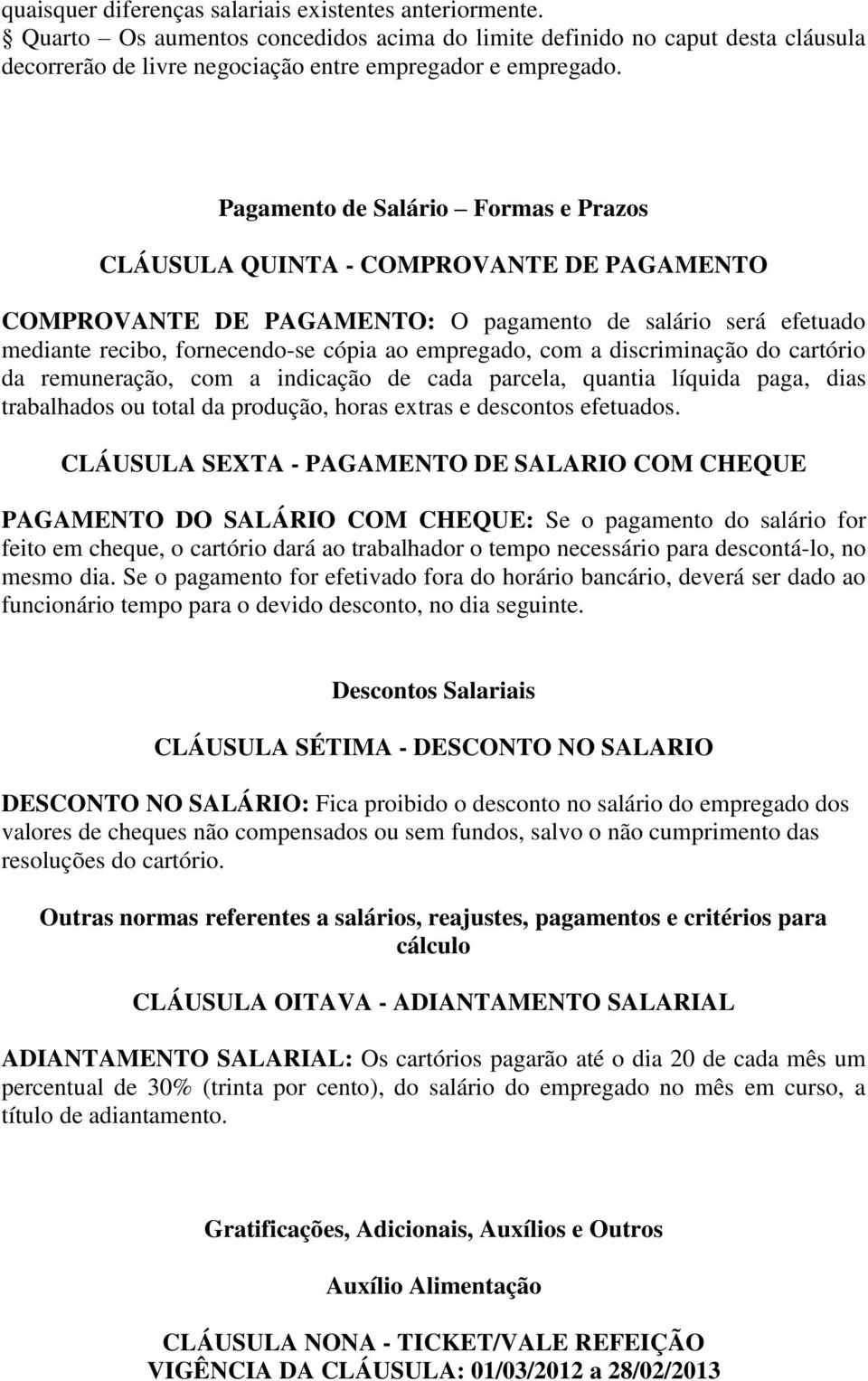 quaisquer diferenças salariais existentes anteriormente.
§ Quarto – Os aumentos concedidos acima do limite definido no caput desta cláusula decorrerão de livre negociação entre empregador e empregado.

Pagamento de Salário – Formas e Prazos

CLÁUSULA QUINTA - COMPROVANTE DE PAGAMENTO

COMPROVANTE DE PAGAMENTO: O pagamento de salário será efetuado mediante recibo, fornecendo-se cópia ao empregado, com a discriminação do cartório da remuneração, com a indicação de cada parcela, quantia líquida paga, dias trabalhados ou total da produção, horas extras e descontos efetuados.

CLÁUSULA SEXTA - PAGAMENTO DE SALARIO COM CHEQUE

PAGAMENTO DO SALÁRIO COM CHEQUE: Se o pagamento do salário for feito em cheque, o cartório dará ao trabalhador o tempo necessário para descontá-lo, no mesmo dia. Se o pagamento for efetivado fora do horário bancário, deverá ser dado ao funcionário tempo para o devido desconto, no dia seguinte.

Descontos Salariais

CLÁUSULA SÉTIMA - DESCONTO NO SALARIO

DESCONTO NO SALÁRIO: Fica proibido o desconto no salário do empregado dos valores de cheques não compensados ou sem fundos, salvo o não cumprimento das resoluções do cartório.

Outras normas referentes a salários, reajustes, pagamentos e critérios para cálculo

CLÁUSULA OITAVA - ADIANTAMENTO SALARIAL

ADIANTAMENTO SALARIAL: Os cartórios pagarão até o dia 20 de cada mês um percentual de 30% (trinta por cento), do salário do empregado no mês em curso, a título de adiantamento.

Gratificações, Adicionais, Auxílios e Outros

Auxílio Alimentação

CLÁUSULA NONA - TICKET/VALE REFEIÇÃO
VIGÊNCIA DA CLÁUSULA: 01/03/2012 a 28/02/2013